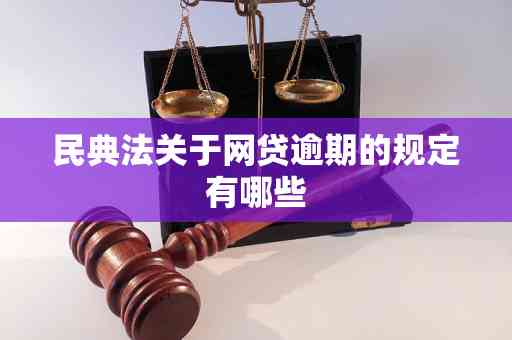 民典法关于网贷逾期的规定有哪些